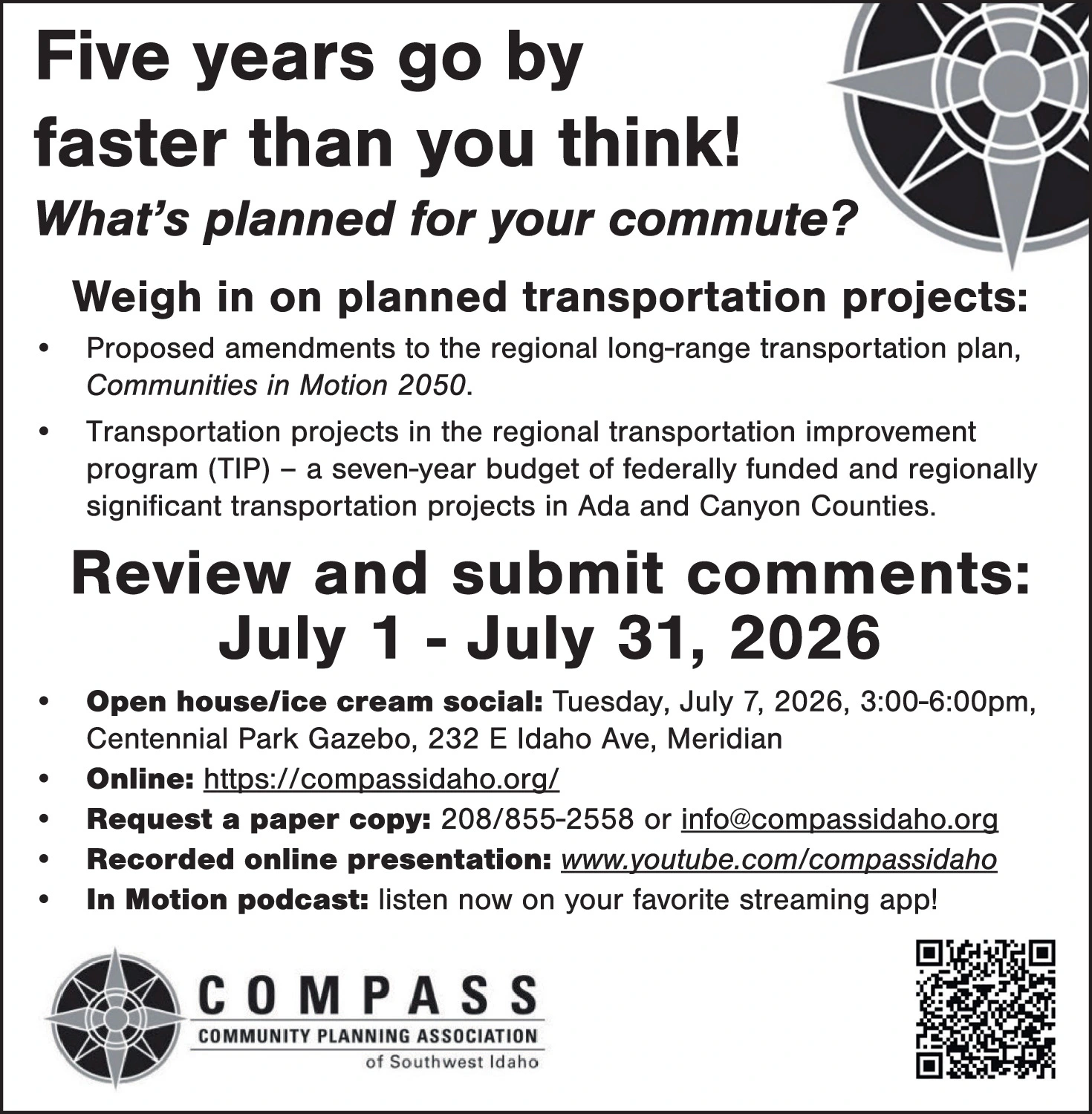 Five years go by faster than you think!

What's planned for your commute?

Weigh in on planned transportation projects:

• Proposed amendments to the regional long-range transportation plan, Communities in Motion 2050.

• Transportation projects in the regional transportation improvement program (TIP) – a seven-year budget of federally funded and regionally significant transportation projects in Ada and Canyon Counties.

Review and submit comments:
July 1 - July 31, 2026

• Open house/ice cream social: Tuesday, July 7, 2026, 3:00-6:00pm, Centennial Park Gazebo, 232 E Idaho Ave, Meridian
• Online: https://compassidaho.org/
• Request a paper copy: 208/855-2558 or info@compassidaho.org
• Recorded online presentation: www.youtube.com/compassidaho
• In Motion podcast: listen now on your favorite streaming app!

COMPASS
COMMUNITY PLANNING ASSOCIATION
of Southwest Idaho